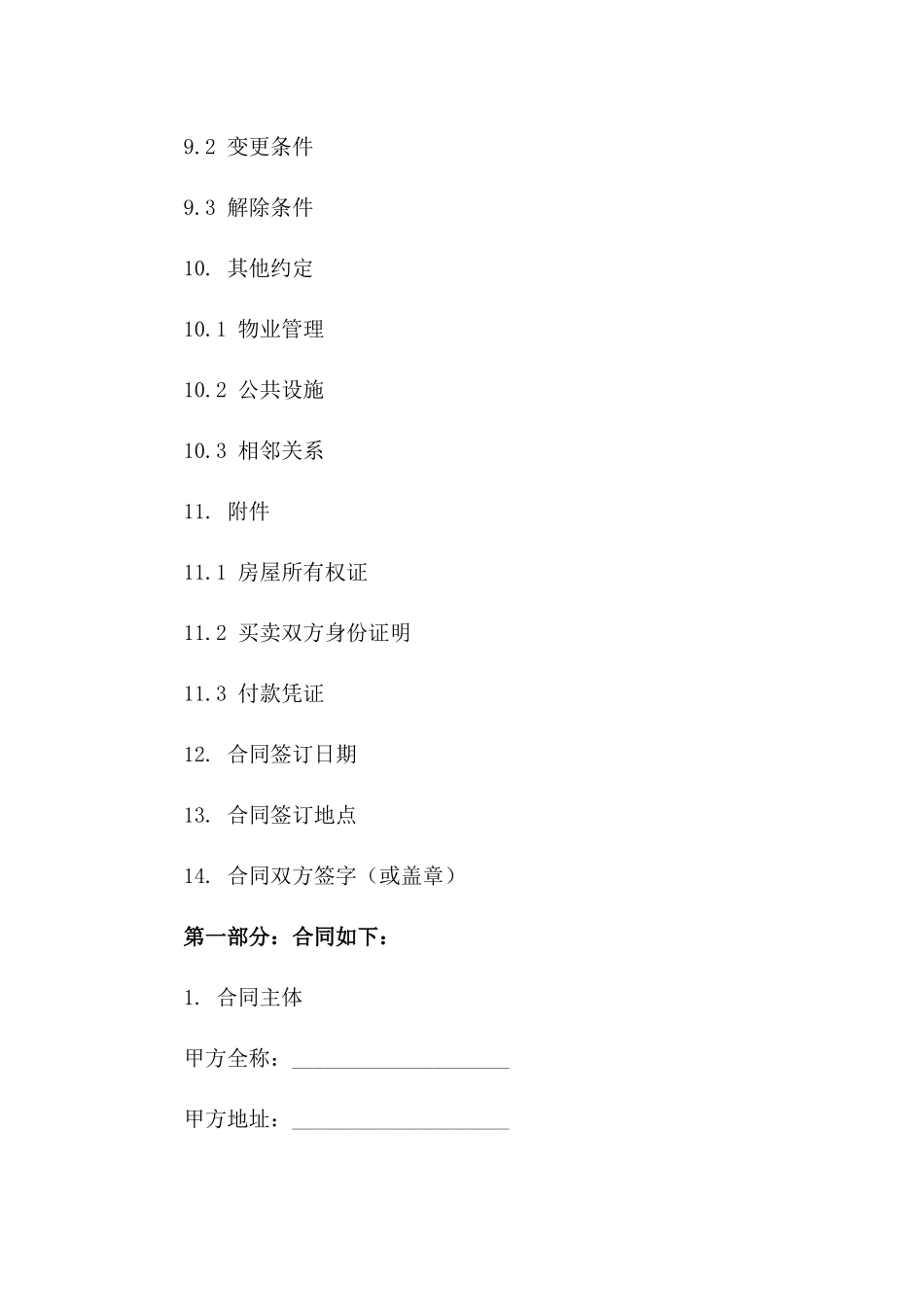 9.2 变更条件

9.3 解除条件

10. 其他约定

10.1 物业管理

10.2 公共设施

10.3 相邻关系

11. 附件

11.1 房屋所有权证

11.2 买卖双方身份证明

11.3 付款凭证

12. 合同签订日期

13. 合同签订地点

14. 合同双方签字（或盖章）

第一部分：合同如下：

1. 合同主体

甲方全称：____________________

甲方地址：____________________